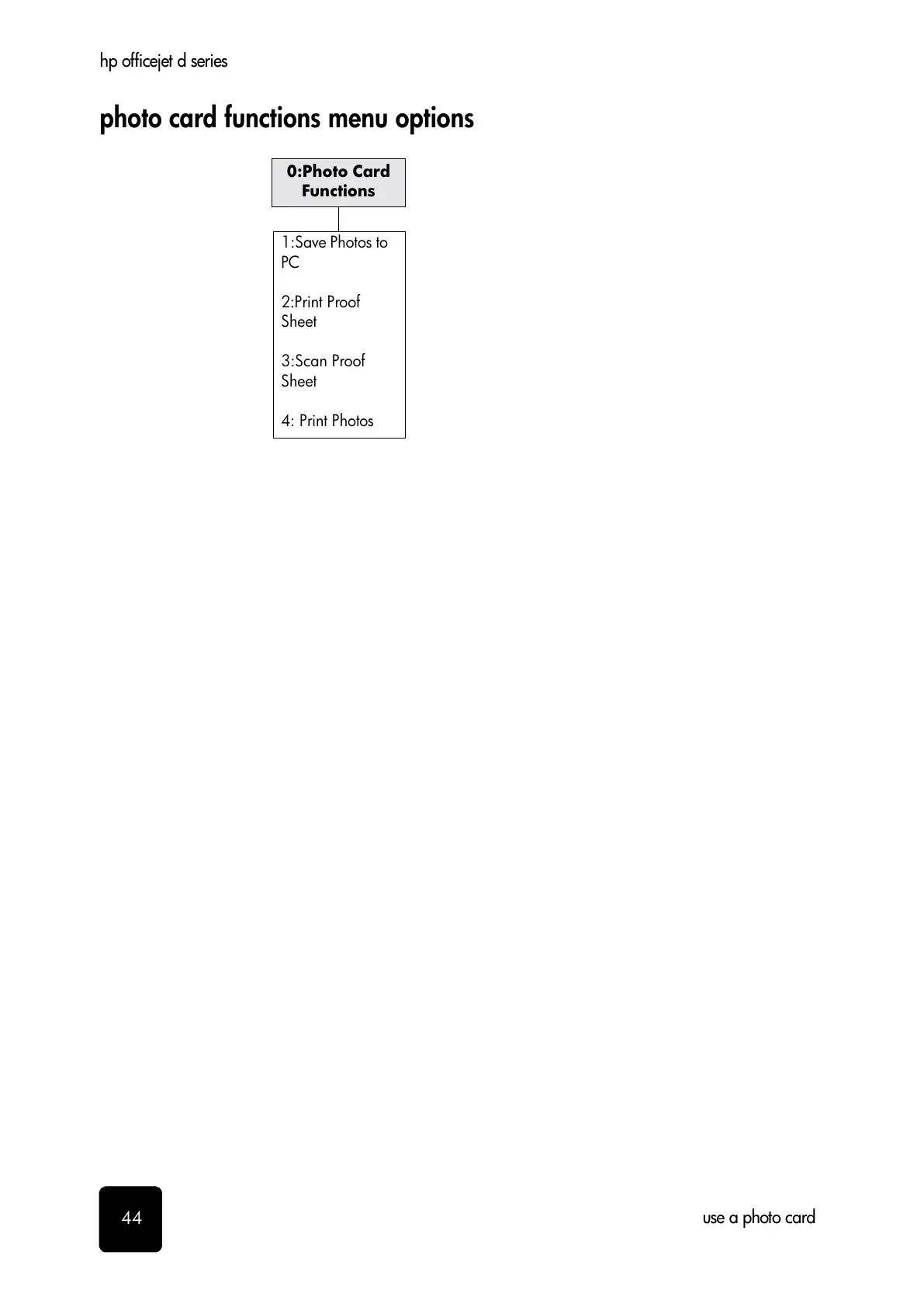 hp officejet d series

photo card functions menu options

0:Photo Card Functions

1:Save Photos to PC

2:Print Proof Sheet

3:Scan Proof Sheet

4: Print Photos

44

use a photo card